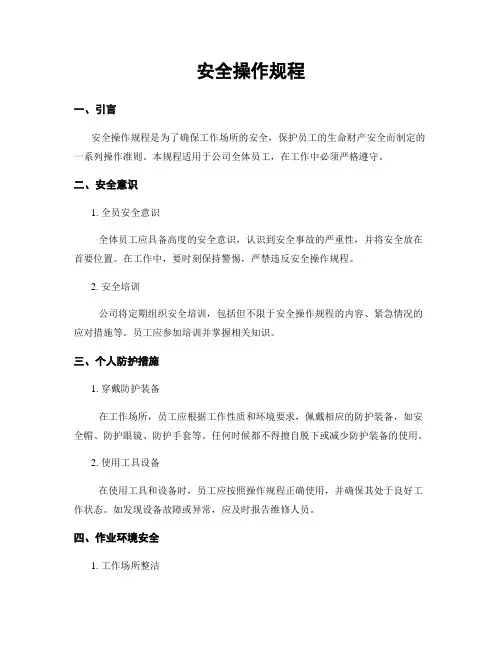 安全操作规程

一、引言

安全操作规程是为了确保工作场所的安全，保护员工的生命财产安全而制定的一系列操作准则。本规程适用于公司全体员工，在工作中必须严格遵守。

二、安全意识

1. 全员安全意识

全体员工应具备高度的安全意识，认识到安全事故的严重性，并将安全放在首要位置。在工作中，要时刻保持警惕，严禁违反安全操作规程。

2. 安全培训

公司将定期组织安全培训，包括但不限于安全操作规程的内容、紧急情况的应对措施等。员工应参加培训并掌握相关知识。

三、个人防护措施

1. 穿戴防护装备

在工作场所，员工应根据工作性质和环境要求，佩戴相应的防护装备，如安全帽、防护眼镜、防护手套等。任何时候都不得擅自脱下或减少防护装备的使用。

2. 使用工具设备

在使用工具和设备时，员工应按照操作规程正确使用，并确保其处于良好工作状态。如发现设备故障或异常，应及时报告维修人员。

四、作业环境安全

1. 工作场所整洁